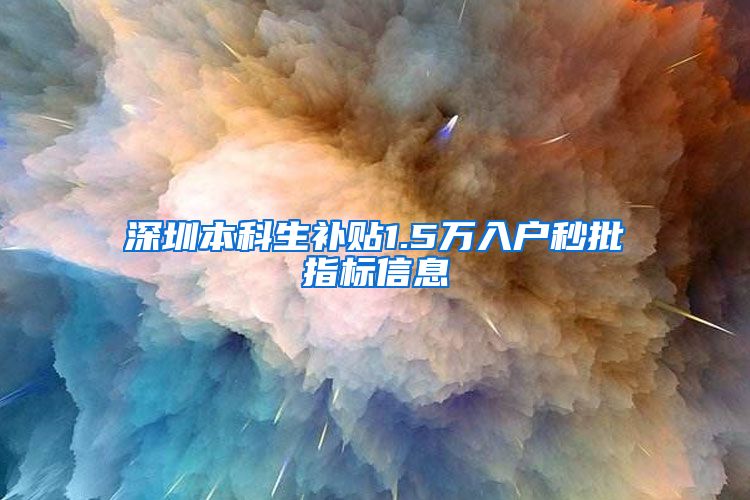 深圳本科生补贴1.5万入户秒批指标信息